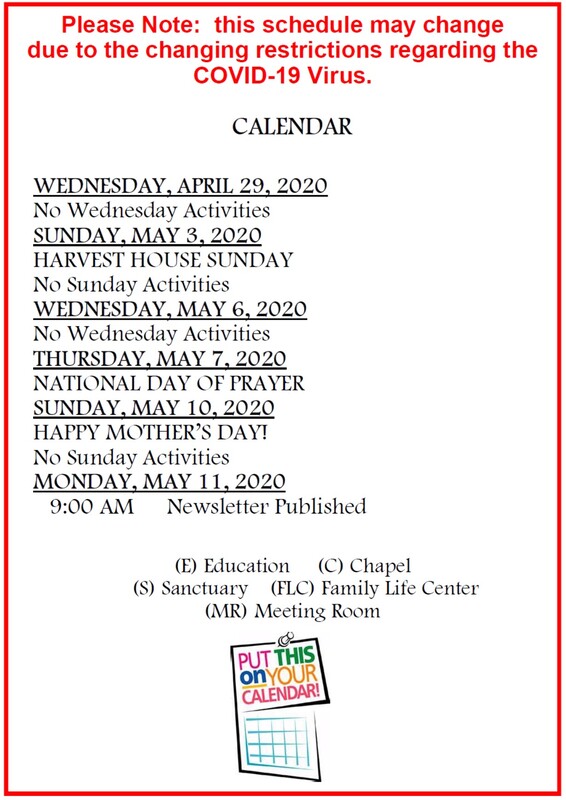 Please Note: this schedule may change due to the changing restrictions regarding the COVID-19 Virus.

CALENDAR

WEDNESDAY, APRIL 29, 2020
No Wednesday Activities
SUNDAY, MAY 3, 2020
HARVEST HOUSE SUNDAY
No Sunday Activities
WEDNESDAY, MAY 6, 2020
No Wednesday Activities
THURSDAY, MAY 7, 2020
NATIONAL DAY OF PRAYER
SUNDAY, MAY 10, 2020
HAPPY MOTHER'S DAY!
No Sunday Activities
MONDAY, MAY 11, 2020
9:00 AM Newsletter Published

(E) Education (C) Chapel
(S) Sanctuary (FLC) Family Life Center
(MR) Meeting Room

PUT THIS on YOUR CALENDAR!